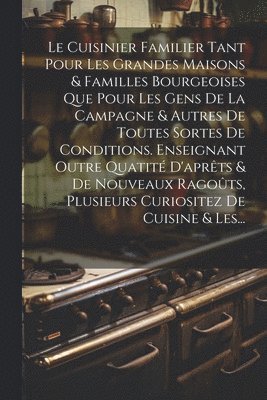 Le Cuisinier Familier Tant Pour Les Grandes Maisons & Familles Bourgeoises Que Pour Les Gens De La Campagne & Autres De Toutes Sortes De Conditions. Enseignant Outre Quatité D'aprêts & De Nouveaux Ragoûts, Plusieurs Curiositez De Cuisine & Les...